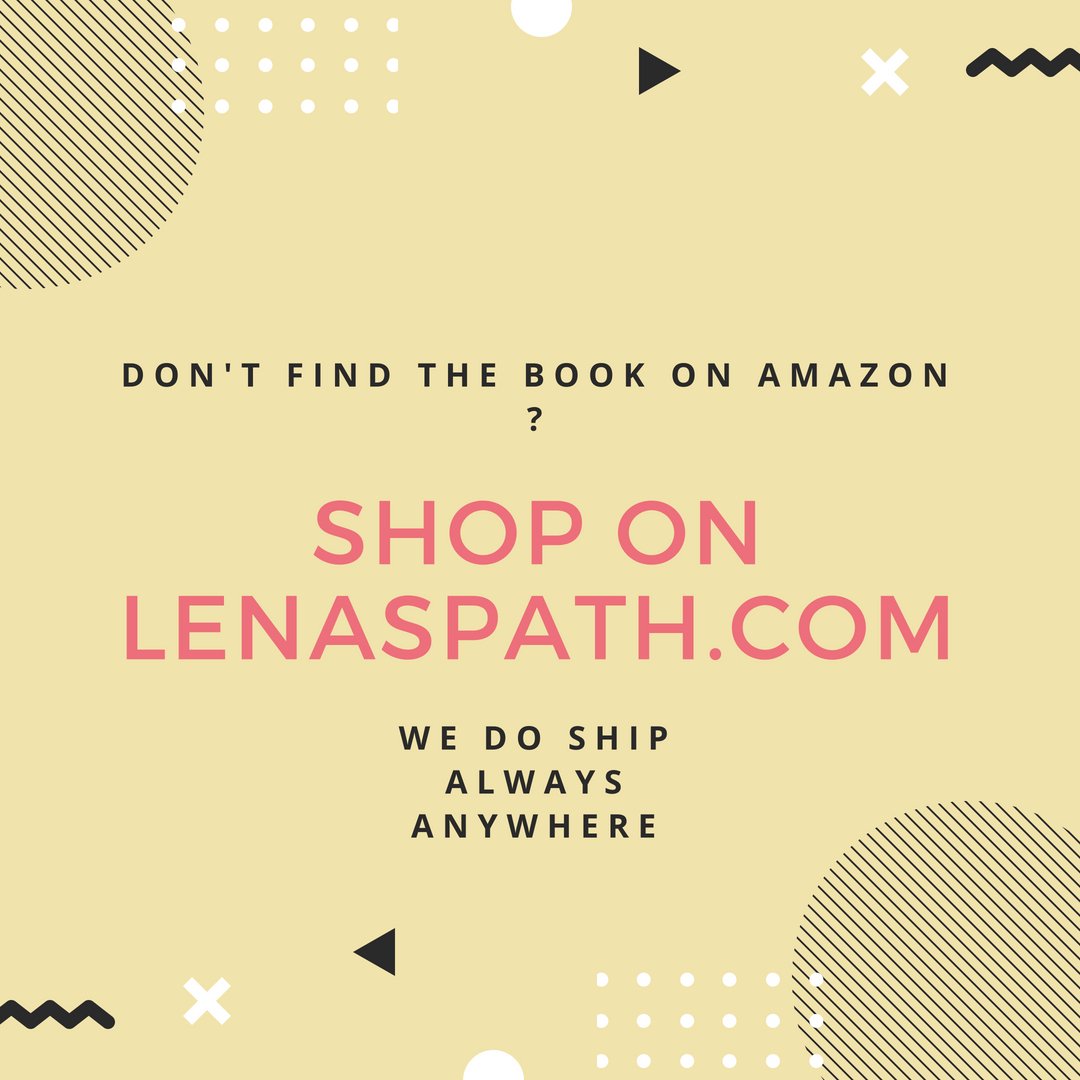 DON'T FIND THE BOOK ON AMAZON ?

SHOP ON LENASPATH.COM

WE DO SHIP
ALWAYS
ANYWHERE